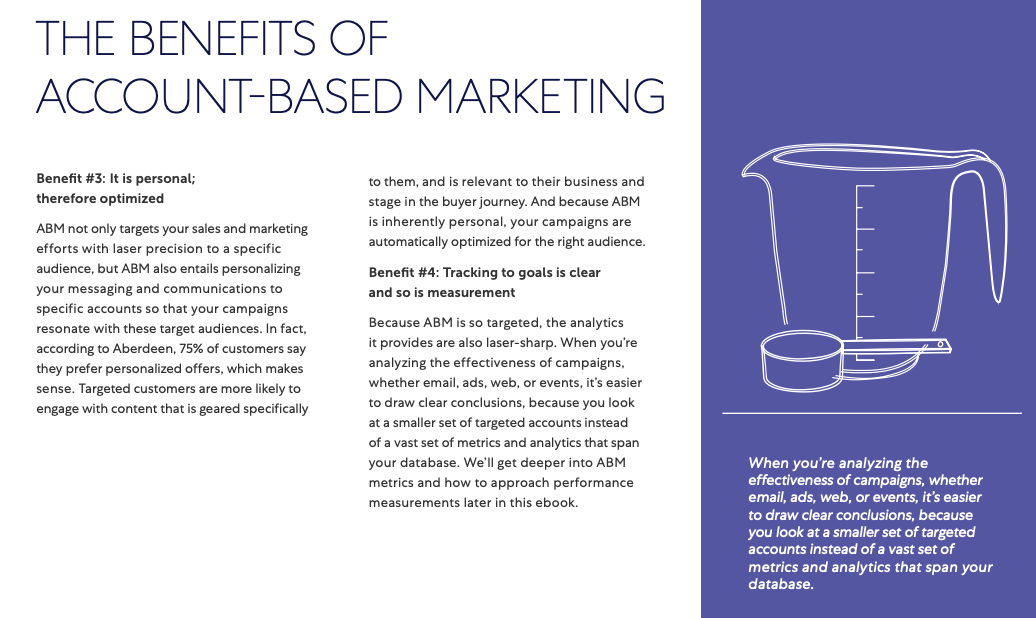 THE BENEFITS OF ACCOUNT-BASED MARKETING

Benefit #3: It is personal; therefore optimized

ABM not only targets your sales and marketing efforts with laser precision to a specific audience, but ABM also entails personalizing your messaging and communications to specific accounts so that your campaigns resonate with these target audiences. In fact, according to Aberdeen, 75% of customers say they prefer personalized offers, which makes sense. Targeted customers are more likely to engage with content that is geared specifically to them, and is relevant to their business and stage in the buyer journey. And because ABM is inherently personal, your campaigns are automatically optimized for the right audience.

Benefit #4: Tracking to goals is clear and so is measurement

Because ABM is so targeted, the analytics it provides are also laser-sharp. When you're analyzing the effectiveness of campaigns, whether email, ads, web, or events, it's easier to draw clear conclusions, because you look at a smaller set of targeted accounts instead of a vast set of metrics and analytics that span your database. We'll get deeper into ABM metrics and how to approach performance measurements later in this ebook.

When you're analyzing the effectiveness of campaigns, whether email, ads, web, or events, it's easier to draw clear conclusions, because you look at a smaller set of targeted accounts instead of a vast set of metrics and analytics that span your database.